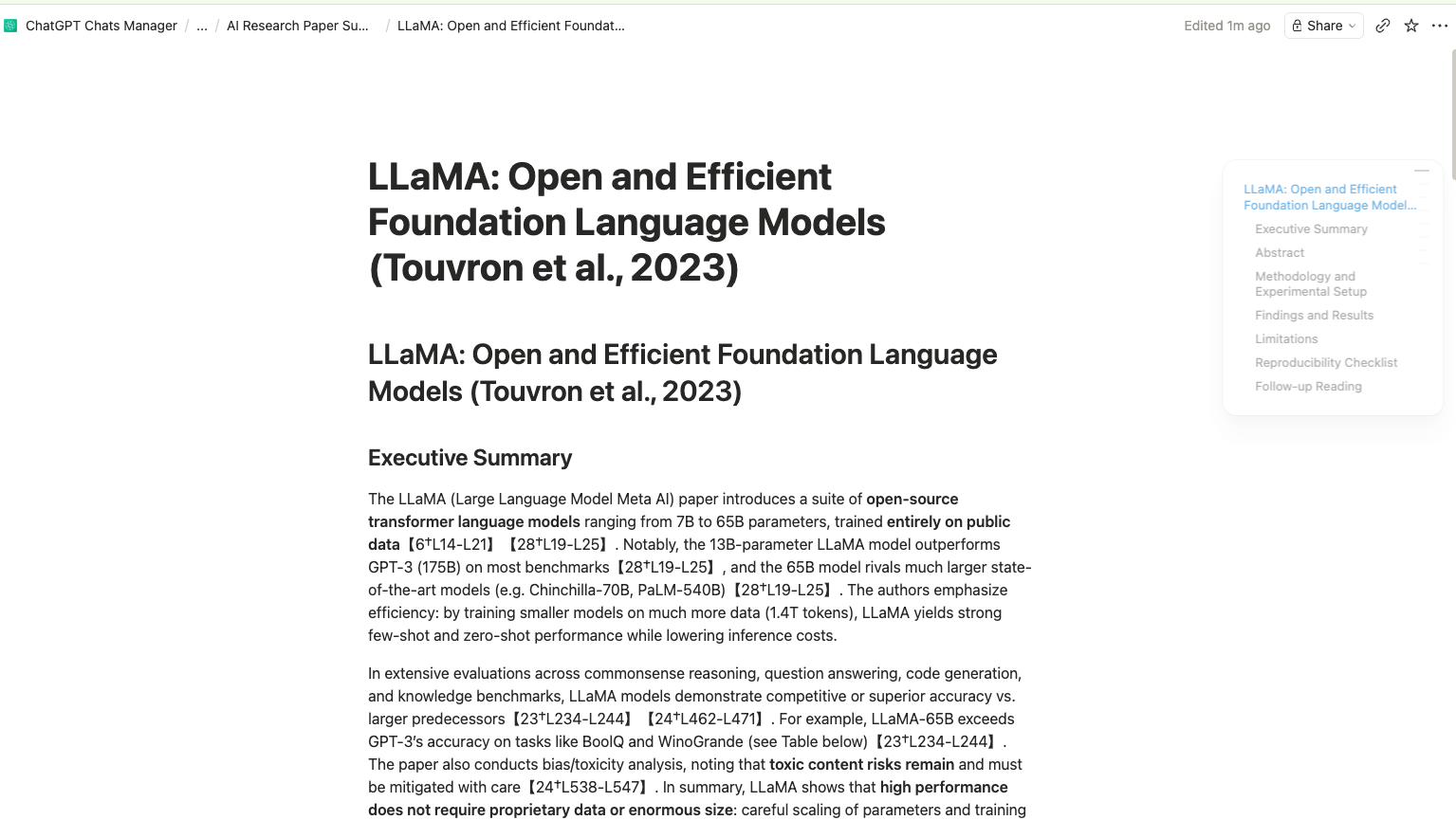 ChatGPT Chats Manager / ... / AI Research Paper Su... / LLaMA: Open and Efficient Foundat...

Edited 1m ago

Share

LLaMA: Open and Efficient Foundation Language Models (Touvron et al., 2023)

LLaMA: Open and Efficient Foundation Language Models (Touvron et al., 2023)

Executive Summary

The LLaMA (Large Language Model Meta AI) paper introduces a suite of open-source transformer language models ranging from 7B to 65B parameters, trained entirely on public data【6†L14-L21】【28†L19-L25】. Notably, the 13B-parameter LLaMA model outperforms GPT-3 (175B) on most benchmarks【28†L19-L25】, and the 65B model rivals much larger state-of-the-art models (e.g. Chinchilla-70B, PaLM-540B)【28†L19-L25】. The authors emphasize efficiency: by training smaller models on much more data (1.4T tokens), LLaMA yields strong few-shot and zero-shot performance while lowering inference costs.

In extensive evaluations across commonsense reasoning, question answering, code generation, and knowledge benchmarks, LLaMA models demonstrate competitive or superior accuracy vs. larger predecessors【23†L234-L244】【24†L462-L471】. For example, LLaMA-65B exceeds GPT-3's accuracy on tasks like BoolQ and WinoGrande (see Table below)【23†L234-L244】. The paper also conducts bias/toxicity analysis, noting that toxic content risks remain and must be mitigated with care【24†L538-L547】. In summary, LLaMA shows that high performance does not require proprietary data or enormous size: careful scaling of parameters and training

LLaMA: Open and Efficient Foundation Language Model...
Executive Summary
Abstract
Methodology and Experimental Setup
Findings and Results
Limitations
Reproducibility Checklist
Follow-up Reading